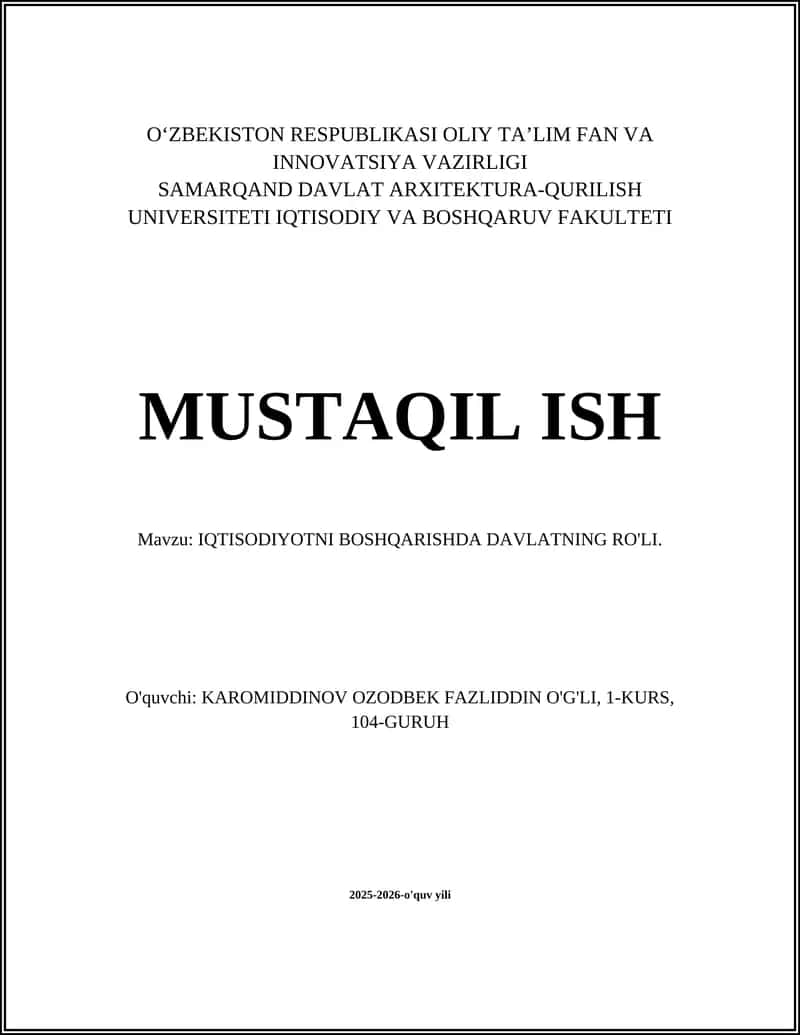 O‘ZBEKISTON RESPUBLIKASI OLIY TA’LIM FAN VA INNOVATSIYA VAZIRLIGI
SAMARQAND DAVLAT ARXITEKTURA-QURILISH UNIVERSITETI IQTISODIY VA BOSHQARUV FAKULTETI

MUSTAQIL ISH

Mavzu: IQTISODIYOTNI BOSHQARISHDA DAVLATNING RO'LI.

O'quvchi: KAROMIDDINOV OZODBEK FAZLIDDIN O'G'LI, 1-KURS, 104-GURUH

2025-2026-o'quv yili